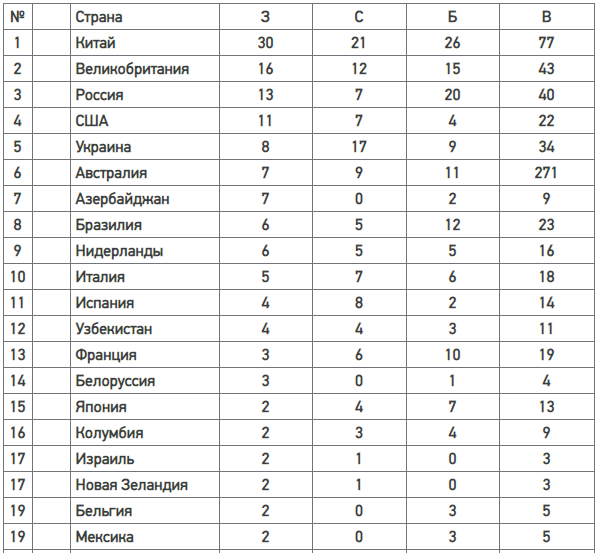 | № | | Страна | З | С | Б | В |
|---|---|---|---|---|---|---|
| 1 | | Китай | 30 | 21 | 26 | 77 |
| 2 | | Великобритания | 16 | 12 | 15 | 43 |
| 3 | | Россия | 13 | 7 | 20 | 40 |
| 4 | | США | 11 | 7 | 4 | 22 |
| 5 | | Украина | 8 | 17 | 9 | 34 |
| 6 | | Австралия | 7 | 9 | 11 | 271 |
| 7 | | Азербайджан | 7 | 0 | 2 | 9 |
| 8 | | Бразилия | 6 | 5 | 12 | 23 |
| 9 | | Нидерланды | 6 | 5 | 5 | 16 |
| 10 | | Италия | 5 | 7 | 6 | 18 |
| 11 | | Испания | 4 | 8 | 2 | 14 |
| 12 | | Узбекистан | 4 | 4 | 3 | 11 |
| 13 | | Франция | 3 | 6 | 10 | 19 |
| 14 | | Белоруссия | 3 | 0 | 1 | 4 |
| 15 | | Япония | 2 | 4 | 7 | 13 |
| 16 | | Колумбия | 2 | 3 | 4 | 9 |
| 17 | | Израиль | 2 | 1 | 0 | 3 |
| 17 | | Новая Зеландия | 2 | 1 | 0 | 3 |
| 19 | | Бельгия | 2 | 0 | 3 | 5 |
| 19 | | Мексика | 2 | 0 | 3 | 5 |